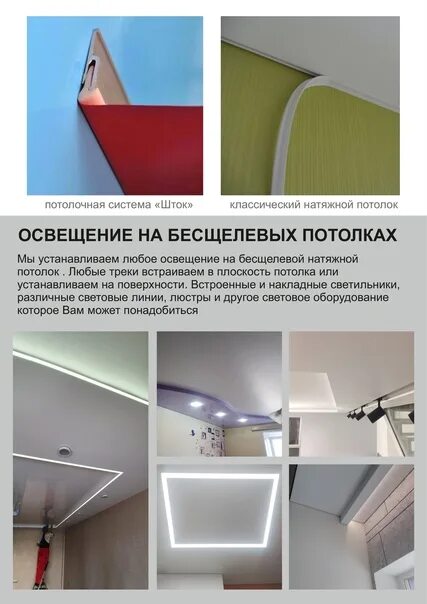 потолочная система «Шток»

классический натяжной потолок

ОСВЕЩЕНИЕ НА БЕСЩЕЛЕВЫХ ПОТОЛКАХ

Мы устанавливаем любое освещение на бесщелевой натяжной потолок . Любые треки встраиваем в плоскость потолка или устанавливаем на поверхности. Встроенные и накладные светильники, различные световые линии, люстры и другое световое оборудование которое Вам может понадобиться